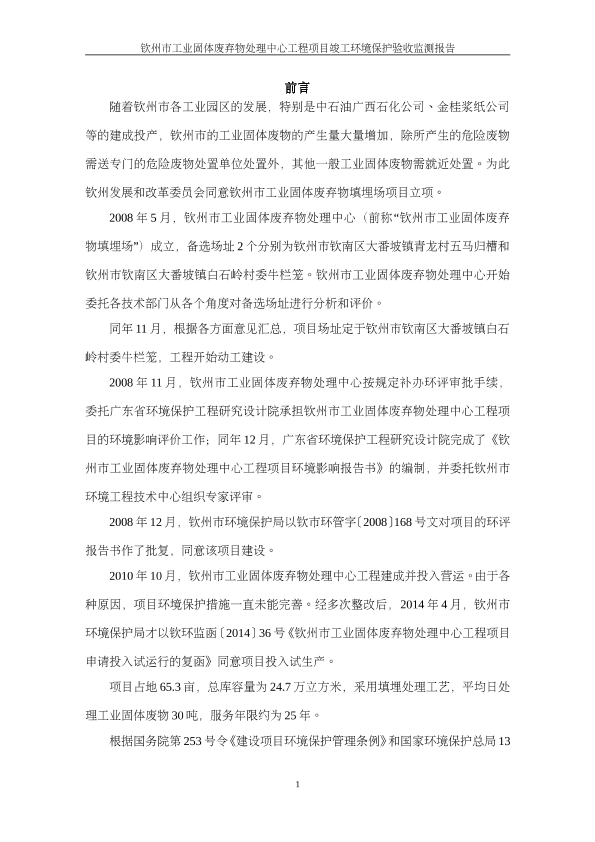 钦州市工业固体废弃物处理中心工程项目竣工环境保护验收监测报告

前言

随着钦州市各工业园区的发展，特别是中石油广西石化公司、金桂浆纸公司等的建成投产，钦州市的工业固体废物的产生量大量增加，除所产生的危险废物需送专门的危险废物处置单位处置外，其他一般工业固体废物需就近处置。为此钦州发展和改革委员会同意钦州市工业固体废弃物填埋场项目立项。

2008 年 5 月，钦州市工业固体废弃物处理中心（前称“钦州市工业固体废弃物填埋场”）成立，备选场址 2 个分别为钦州市钦南区大番坡镇青龙村五马归槽和钦州市钦南区大番坡镇白石岭村委牛栏笼。钦州市工业固体废弃物处理中心开始委托各技术部门从各个角度对备选场址进行分析和评价。

同年 11 月，根据各方面意见汇总，项目场址定于钦州市钦南区大番坡镇白石岭村委牛栏笼，工程开始动工建设。

2008 年 11 月，钦州市工业固体废弃物处理中心按规定补办环评审批手续，委托广东省环境保护工程研究设计院承担钦州市工业固体废弃物处理中心工程项目的环境影响评价工作；同年 12 月，广东省环境保护工程研究设计院完成了《钦州市工业固体废弃物处理中心工程项目环境影响报告书》的编制，并委托钦州市环境工程技术中心组织专家评审。

2008 年 12 月，钦州市环境保护局以钦市环管字〔2008〕168 号文对项目的环评报告书作了批复，同意该项目建设。

2010 年 10 月，钦州市工业固体废弃物处理中心工程建成并投入营运。由于各种原因，项目环境保护措施一直未能完善。经多次整改后，2014 年 4 月，钦州市环境保护局才以钦环监函〔2014〕36 号《钦州市工业固体废弃物处理中心工程项目申请投入试运行的复函》同意项目投入试生产。

项目占地 65.3 亩，总库容量为 24.7 万立方米，采用填埋处理工艺，平均日处理工业固体废物 30 吨，服务年限约为 25 年。

根据国务院第 253 号令《建设项目环境保护管理条例》和国家环境保护总局 13

1